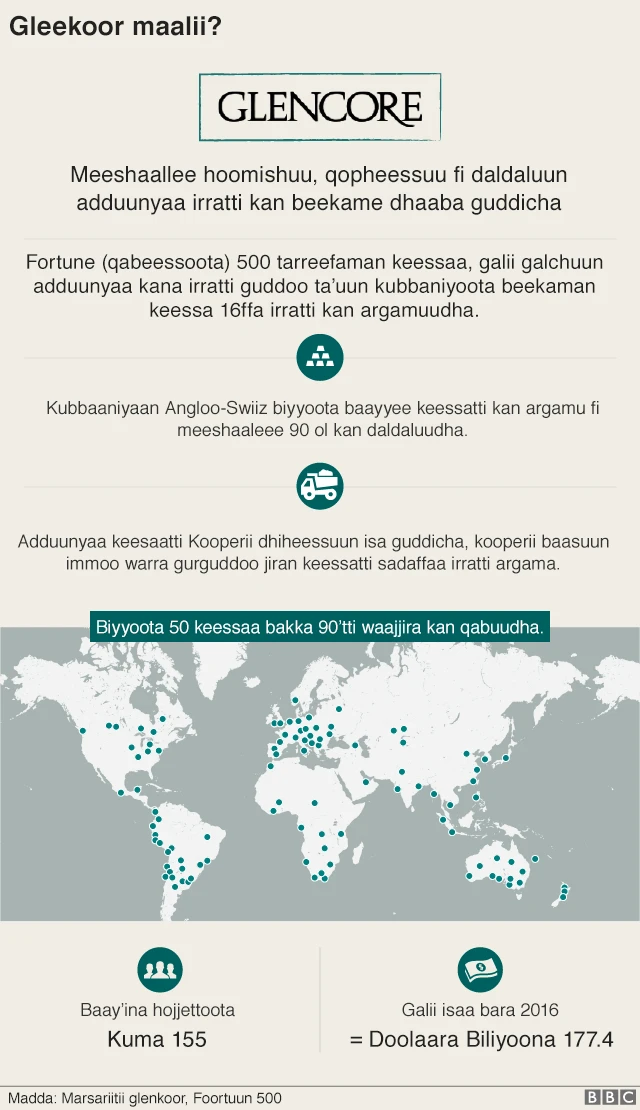 Gleekoor maalii?

GLENCORE

Meeshaallee hoomishuu, qopheessuu fi daldaluun adduunyaa irratti kan beekame dhaaba guddicha

Fortune (qabeessoota) 500 tarreefaman keessaa, galii galchuun adduunyaa kana irratti guddoo ta'uun kubbaniyoota beekaman keessa 16ffa irratti kan argamuudha.

Kubbaaniyaan Angloo-Swiiz biyyoota baayyee keessatti kan argamu fi meeshaaleee 90 ol kan daldaluudha.

Adduunyaa keesaatti Kooperii dhiheessuun isa guddicha, kooperii baasuun immoo warra gurguddoo jiran keessatti sadaffaa irratti argama.

Biyyoota 50 keessaa bakka 90'tti waajjira kan qabuudha.

Baay'ina hojjettoota
Kuma 155

Galii isaa bara 2016
= Doolaara Biliyoona 177.4

Madda: Marsariitii glenkoor, Foortuun 500

BBC